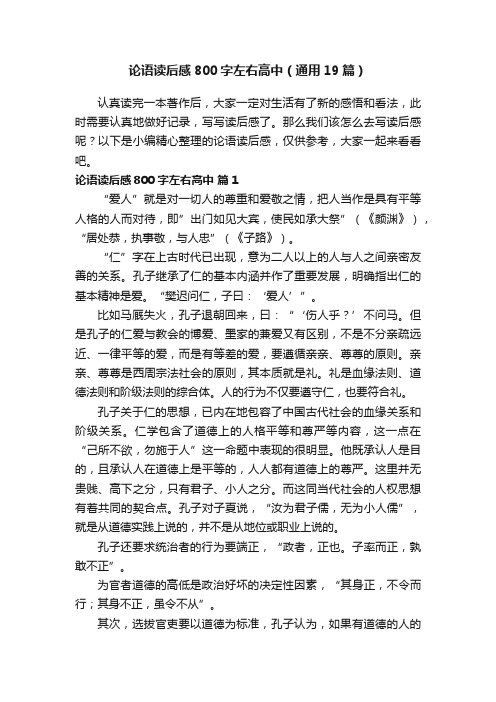 论语读后感800字左右高中（通用19篇）

认真读完一本著作后，大家一定对生活有了新的感悟和看法，此时需要认真地做好记录，写写读后感了。那么我们该怎么去写读后感呢？以下是小编精心整理的论语读后感，仅供参考，大家一起来看看吧。

论语读后感800字左右高中 篇1

“爱人”就是对一切人的尊重和爱敬之情，把人当作是具有平等人格的人而对待，即”出门如见大宾，使民如承大祭”（《颜渊》），“居处恭，执事敬，与人忠”（《子路》）。

“仁”字在上古时代已出现，意为二人以上的人与人之间亲密友善的关系。孔子继承了仁的基本内涵并作了重要发展，明确指出仁的基本精神是爱。“樊迟问仁，子曰：‘爱人’”。

比如马厩失火，孔子退朝回来，曰：“‘伤人乎？’不问马。但是孔子的仁爱与教会的博爱、墨家的兼爱又有区别，不是不分亲疏远近、一律平等的爱，而是有等差的爱，要遵循亲亲、尊尊的原则。亲亲、尊尊是西周宗法社会的原则，其本质就是礼。礼是血缘法则、道德法则和阶级法则的综合体。人的行为不仅要遵守仁，也要符合礼。

孔子关于仁的思想，已内在地包容了中国古代社会的血缘关系和阶级关系。仁学包含了道德上的人格平等和尊严等内容，这一点在“己所不欲，勿施于人”这一命题中表现的很明显。他既承认人是目的，且承认人在道德上是平等的，人人都有道德上的尊严。这里并无贵贱、高下之分，只有君子、小人之分。而这同当代社会的人权思想有着共同的契合点。孔子对子夏说，“汝为君子儒，无为小人儒”，就是从道德实践上说的，并不是从地位或职业上说的。

孔子还要求统治者的行为要端正，“政者，正也。子率而正，孰敢不正”。

为官者道德的高低是政治好坏的决定性因素，“其身正，不令而行；其身不正，虽令不从”。

其次，选拔官吏要以道德为标准，孔子认为，如果有道德的人的